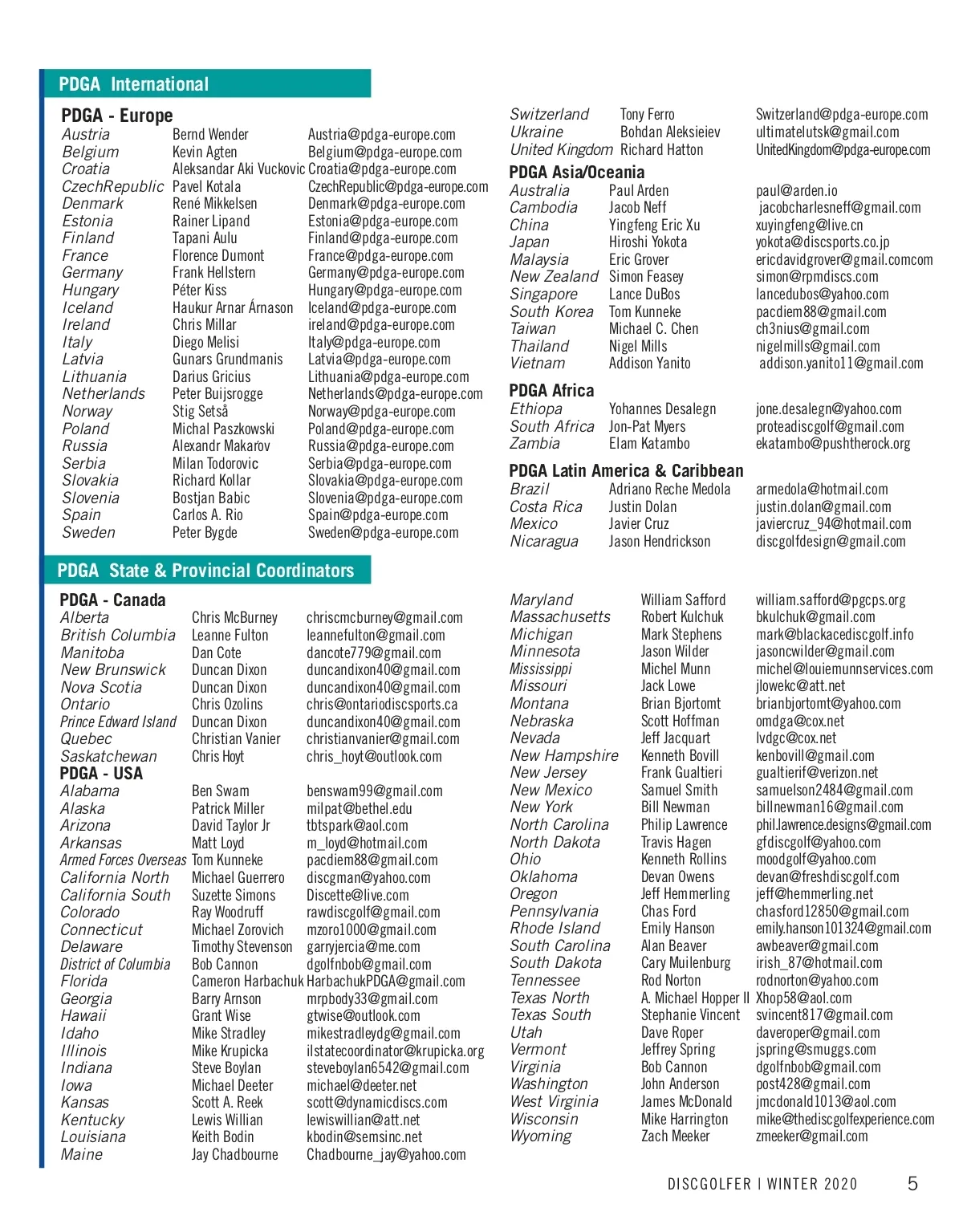 PDGA International

PDGA - Europe

| | | |
|---|---|---|
| Austria | Bernd Wender | Austria@pdga-europe.com |
| Belgium | Kevin Agten | Belgium@pdga-europe.com |
| Croatia | Aleksandar Aki Vuckovic | Croatia@pdga-europe.com |
| CzechRepublic | Pavel Kotala | CzechRepublic@pdga-europe.com |
| Denmark | René Mikkelsen | Denmark@pdga-europe.com |
| Estonia | Rainer Lipand | Estonia@pdga-europe.com |
| Finland | Tapani Aulu | Finland@pdga-europe.com |
| France | Florence Dumont | France@pdga-europe.com |
| Germany | Frank Hellstern | Germany@pdga-europe.com |
| Hungary | Péter Kiss | Hungary@pdga-europe.com |
| Iceland | Haukur Arnar Árnason | Iceland@pdga-europe.com |
| Ireland | Chris Millar | ireland@pdga-europe.com |
| Italy | Diego Melisi | Italy@pdga-europe.com |
| Latvia | Gunars Grundmanis | Latvia@pdga-europe.com |
| Lithuania | Darius Gricius | Lithuania@pdga-europe.com |
| Netherlands | Peter Buijsrogge | Netherlands@pdga-europe.com |
| Norway | Stig Setså | Norway@pdga-europe.com |
| Poland | Michal Paszkowski | Poland@pdga-europe.com |
| Russia | Alexandr Makarov | Russia@pdga-europe.com |
| Serbia | Milan Todorovic | Serbia@pdga-europe.com |
| Slovakia | Richard Kollar | Slovakia@pdga-europe.com |
| Slovenia | Bostjan Babic | Slovenia@pdga-europe.com |
| Spain | Carlos A. Rio | Spain@pdga-europe.com |
| Sweden | Peter Bygde | Sweden@pdga-europe.com |
| Switzerland | Tony Ferro | Switzerland@pdga-europe.com |
| Ukraine | Bohdan Aleksieiev | ultimatelutsk@gmail.com |
| United Kingdom | Richard Hatton | UnitedKingdom@pdga-europe.com |

PDGA Asia/Oceania

| | | |
|---|---|---|
| Australia | Paul Arden | paul@arden.io |
| Cambodia | Jacob Neff | jacobcharlesneff@gmail.com |
| China | Yingfeng Eric Xu | xuyingfeng@live.cn |
| Japan | Hiroshi Yokota | yokota@discsports.co.jp |
| Malaysia | Eric Grover | ericdavidgrover@gmail.comcom |
| New Zealand | Simon Feasey | simon@rpmdiscs.com |
| Singapore | Lance DuBos | lancedubos@yahoo.com |
| South Korea | Tom Kunneke | pacdiem88@gmail.com |
| Taiwan | Michael C. Chen | ch3nius@gmail.com |
| Thailand | Nigel Mills | nigelmills@gmail.com |
| Vietnam | Addison Yanito | addison.yanito11@gmail.com |

PDGA Africa

| | | |
|---|---|---|
| Ethiopa | Yohannes Desalegn | jone.desalegn@yahoo.com |
| South Africa | Jon-Pat Myers | proteadiscgolf@gmail.com |
| Zambia | Elam Katambo | ekatambo@pushtherock.org |

PDGA Latin America & Caribbean

| | | |
|---|---|---|
| Brazil | Adriano Reche Medola | armedola@hotmail.com |
| Costa Rica | Justin Dolan | justin.dolan@gmail.com |
| Mexico | Javier Cruz | javiercruz_94@hotmail.com |
| Nicaragua | Jason Hendrickson | discgolfdesign@gmail.com |

PDGA State & Provincial Coordinators

PDGA - Canada

| | | |
|---|---|---|
| Alberta | Chris McBurney | chriscmcburney@gmail.com |
| British Columbia | Leanne Fulton | leannefulton@gmail.com |
| Manitoba | Dan Cote | dancote779@gmail.com |
| New Brunswick | Duncan Dixon | duncandixon40@gmail.com |
| Nova Scotia | Duncan Dixon | duncandixon40@gmail.com |
| Ontario | Chris Ozolins | chris@ontariodiscsports.ca |
| Prince Edward Island | Duncan Dixon | duncandixon40@gmail.com |
| Quebec | Christian Vanier | christianvanier@gmail.com |
| Saskatchewan | Chris Hoyt | chris_hoyt@outlook.com |

PDGA - USA

| | | |
|---|---|---|
| Alabama | Ben Swam | benswam99@gmail.com |
| Alaska | Patrick Miller | milpat@bethel.edu |
| Arizona | David Taylor Jr | tbtspark@aol.com |
| Arkansas | Matt Loyd | m_loyd@hotmail.com |
| Armed Forces Overseas | Tom Kunneke | pacdiem88@gmail.com |
| California North | Michael Guerrero | discgman@yahoo.com |
| California South | Suzette Simons | Discette@live.com |
| Colorado | Ray Woodruff | rawdiscgolf@gmail.com |
| Connecticut | Michael Zorovich | mzoro1000@gmail.com |
| Delaware | Timothy Stevenson | garryjercia@me.com |
| District of Columbia | Bob Cannon | dgolfnbob@gmail.com |
| Florida | Cameron Harbachuk | HarbachukPDGA@gmail.com |
| Georgia | Barry Arnson | mrpbody33@gmail.com |
| Hawaii | Grant Wise | gtwise@outlook.com |
| Idaho | Mike Stradley | mikestradleydg@gmail.com |
| Illinois | Mike Krupicka | ilstatecoordinator@krupicka.org |
| Indiana | Steve Boylan | steveboylan6542@gmail.com |
| Iowa | Michael Deeter | michael@deeter.net |
| Kansas | Scott A. Reek | scott@dynamicdiscs.com |
| Kentucky | Lewis Willian | lewiswillian@att.net |
| Louisiana | Keith Bodin | kbodin@semsinc.net |
| Maine | Jay Chadbourne | Chadbourne_jay@yahoo.com |
| Maryland | William Safford | william.safford@pgcps.org |
| Massachusetts | Robert Kulchuk | bkulchuk@gmail.com |
| Michigan | Mark Stephens | mark@blackacediscgolf.info |
| Minnesota | Jason Wilder | jasoncwilder@gmail.com |
| Mississippi | Michel Munn | michel@louiemunnservices.com |
| Missouri | Jack Lowe | jlowekc@att.net |
| Montana | Brian Bjortomt | brianbjortomt@yahoo.com |
| Nebraska | Scott Hoffman | omdga@cox.net |
| Nevada | Jeff Jacquart | lvdgc@cox.net |
| New Hampshire | Kenneth Bovill | kenbovill@gmail.com |
| New Jersey | Frank Gualtieri | gualtierif@verizon.net |
| New Mexico | Samuel Smith | samuelson2484@gmail.com |
| New York | Bill Newman | billnewman16@gmail.com |
| North Carolina | Philip Lawrence | phil.lawrence.designs@gmail.com |
| North Dakota | Travis Hagen | gfdiscgolf@yahoo.com |
| Ohio | Kenneth Rollins | moodgolf@yahoo.com |
| Oklahoma | Devan Owens | devan@freshdiscgolf.com |
| Oregon | Jeff Hemmerling | jeff@hemmerling.net |
| Pennsylvania | Chas Ford | chasford12850@gmail.com |
| Rhode Island | Emily Hanson | emily.hanson101324@gmail.com |
| South Carolina | Alan Beaver | awbeaver@gmail.com |
| South Dakota | Cary Muilenburg | irish_87@hotmail.com |
| Tennessee | Rod Norton | rodnorton@yahoo.com |
| Texas North | A. Michael Hopper II | Xhop58@aol.com |
| Texas South | Stephanie Vincent | svincent817@gmail.com |
| Utah | Dave Roper | daveroper@gmail.com |
| Vermont | Jeffrey Spring | jspring@smuggs.com |
| Virginia | Bob Cannon | dgolfnbob@gmail.com |
| Washington | John Anderson | post428@gmail.com |
| West Virginia | James McDonald | jmcdonald1013@aol.com |
| Wisconsin | Mike Harrington | mike@thediscgolfexperience.com |
| Wyoming | Zach Meeker | zmeeker@gmail.com |

DISCGOLFER | WINTER 2020 5